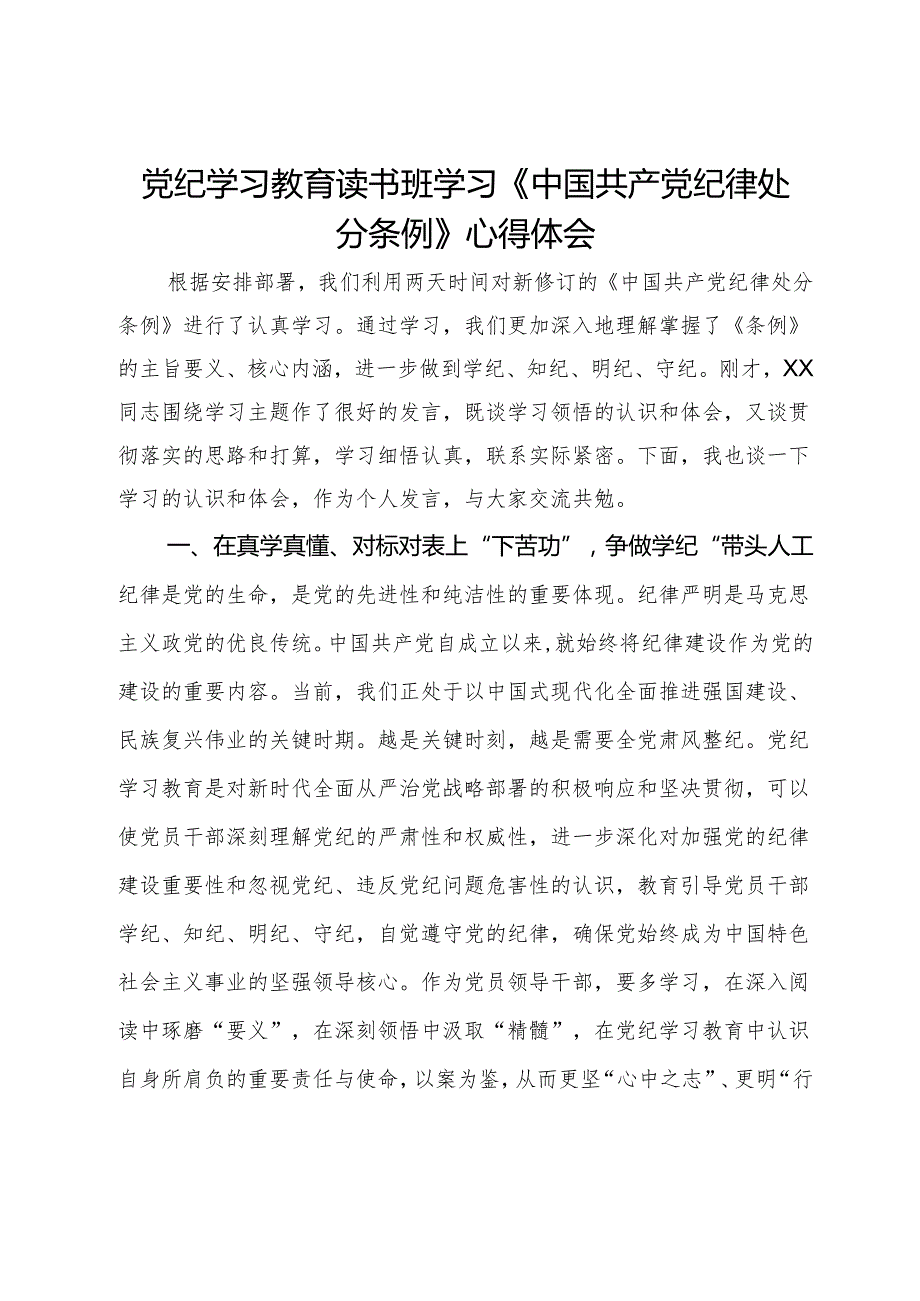 党纪学习教育读书班学习《中国共产党纪律处分条例》心得体会

根据安排部署，我们利用两天时间对新修订的《中国共产党纪律处分条例》进行了认真学习。通过学习，我们更加深入地理解掌握了《条例》的主旨要义、核心内涵，进一步做到学纪、知纪、明纪、守纪。刚才，XX同志围绕学习主题作了很好的发言，既谈学习领悟的认识和体会，又谈贯彻落实的思路和打算，学习细悟认真，联系实际紧密。下面，我也谈一下学习的认识和体会，作为个人发言，与大家交流共勉。

一、在真学真懂、对标对表上“下苦功”，争做学纪“带头人工

纪律是党的生命，是党的先进性和纯洁性的重要体现。纪律严明是马克思主义政党的优良传统。中国共产党自成立以来，就始终将纪律建设作为党的建设的重要内容。当前，我们正处于以中国式现代化全面推进强国建设、民族复兴伟业的关键时期。越是关键时刻，越是需要全党肃风整纪。党纪学习教育是对新时代全面从严治党战略部署的积极响应和坚决贯彻，可以使党员干部深刻理解党纪的严肃性和权威性，进一步深化对加强党的纪律建设重要性和忽视党纪、违反党纪问题危害性的认识，教育引导党员干部学纪、知纪、明纪、守纪，自觉遵守党的纪律，确保党始终成为中国特色社会主义事业的坚强领导核心。作为党员领导干部，要多学习，在深入阅读中琢磨“要义”，在深刻领悟中汲取“精髓”，在党纪学习教育中认识自身所肩负的重要责任与使命，以案为鉴，从而更坚“心中之志”、更明“行